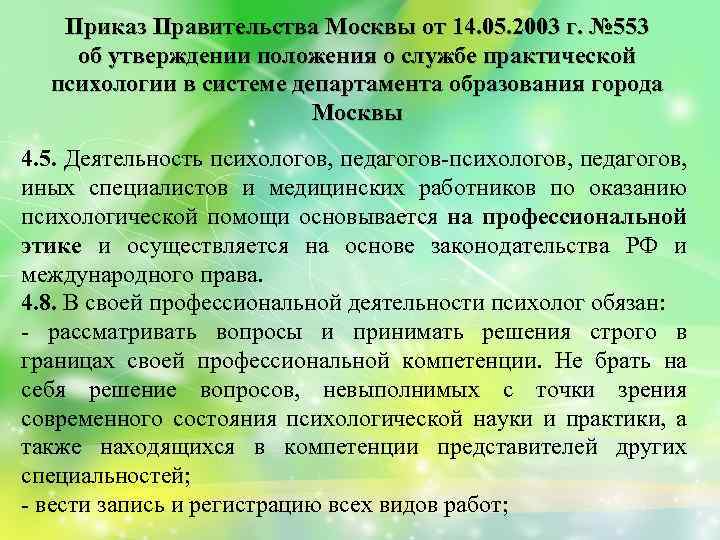 Приказ Правительства Москвы от 14.05.2003 г. №553 об утверждении положения о службе практической психологии в системе департамента образования города Москвы

4.5. Деятельность психологов, педагогов-психологов, педагогов, иных специалистов и медицинских работников по оказанию психологической помощи основывается на профессиональной этике и осуществляется на основе законодательства РФ и международного права.
4.8. В своей профессиональной деятельности психолог обязан:
- рассматривать вопросы и принимать решения строго в границах своей профессиональной компетенции. Не брать на себя решение вопросов, невыполнимых с точки зрения современного состояния психологической науки и практики, а также находящихся в компетенции представителей других специальностей;
- вести запись и регистрацию всех видов работ;